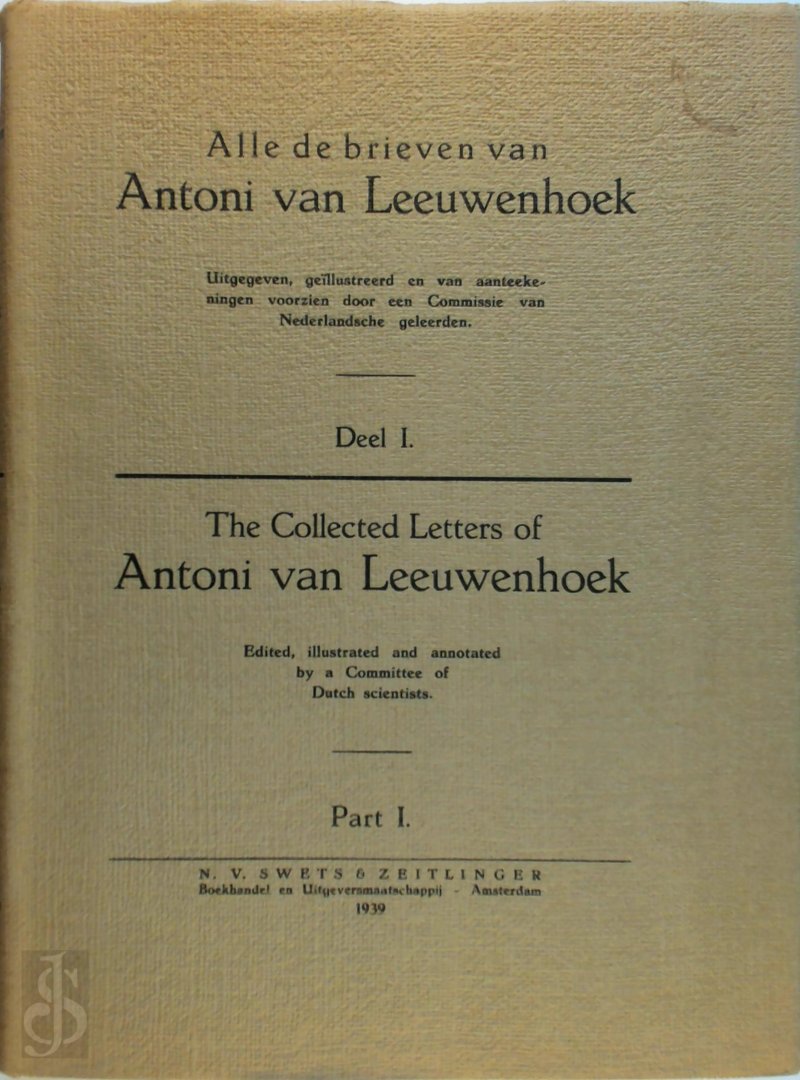 Alle de brieven van
Antoni van Leeuwenhoek

Uitgegeven, geïllustreerd en van aanteekeningen voorzien door een Commissie van Nederlandsche geleerden.

Deel I.

The Collected Letters of
Antoni van Leeuwenhoek

Edited, illustrated and annotated by a Committee of Dutch scientists.

Part I.

N. V. SWETS & ZEITLINGER
Boekhandel en Uitgeversmaatschappij - Amsterdam
1939